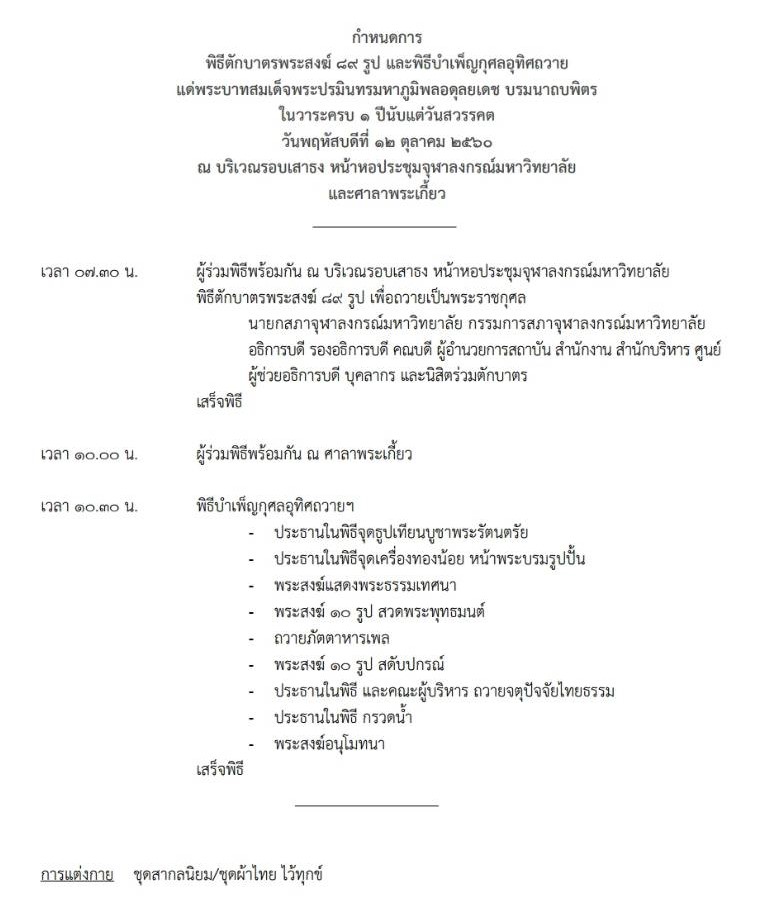 กำหนดการ
พิธีตักบาตรพระสงฆ์ ๘๙ รูป และพิธีบำเพ็ญกุศลอุทิศถวาย
แด่พระบาทสมเด็จพระปรมินทรมหาภูมิพลอดุลยเดช บรมนาถบพิตร
ในวาระครบ ๑ ปีนับแต่วันสวรรคต
วันพฤหัสบดีที่ ๑๒ ตุลาคม ๒๕๖๐
ณ บริเวณรอบเสาธง หน้าหอประชุมจุฬาลงกรณ์มหาวิทยาลัย
และศาลาพระเกี้ยว

เวลา ๐๗.๓๐ น. ผู้ร่วมพิธีพร้อมกัน ณ บริเวณรอบเสาธง หน้าหอประชุมจุฬาลงกรณ์มหาวิทยาลัย
พิธีตักบาตรพระสงฆ์ ๘๙ รูป เพื่อถวายเป็นพระราชกุศล
นายกสภาจุฬาลงกรณ์มหาวิทยาลัย กรรมการสภาจุฬาลงกรณ์มหาวิทยาลัย อธิการบดี รองอธิการบดี คณบดี ผู้อำนวยการสถาบัน สำนักงาน สำนักบริหาร ศูนย์ ผู้ช่วยอธิการบดี บุคลากร และนิสิตร่วมตักบาตร
เสร็จพิธี

เวลา ๑๐.๐๐ น. ผู้ร่วมพิธีพร้อมกัน ณ ศาลาพระเกี้ยว

เวลา ๑๐.๓๐ น. พิธีบำเพ็ญกุศลอุทิศถวายฯ
- ประธานในพิธีจุดธูปเทียนบูชาพระรัตนตรัย
- ประธานในพิธีจุดเครื่องทองน้อย หน้าพระบรมรูปปั้น
- พระสงฆ์แสดงพระธรรมเทศนา
- พระสงฆ์ ๑๐ รูป สวดพระพุทธมนต์
- ถวายภัตตาหารเพล
- พระสงฆ์ ๑๐ รูป สดับปกรณ์
- ประธานในพิธี และคณะผู้บริหาร ถวายจตุปัจจัยไทยธรรม
- ประธานในพิธี กรวดน้ำ
- พระสงฆ์อนุโมทนา
เสร็จพิธี

การแต่งกาย ชุดสากลนิยม/ชุดผ้าไทย ไว้ทุกข์